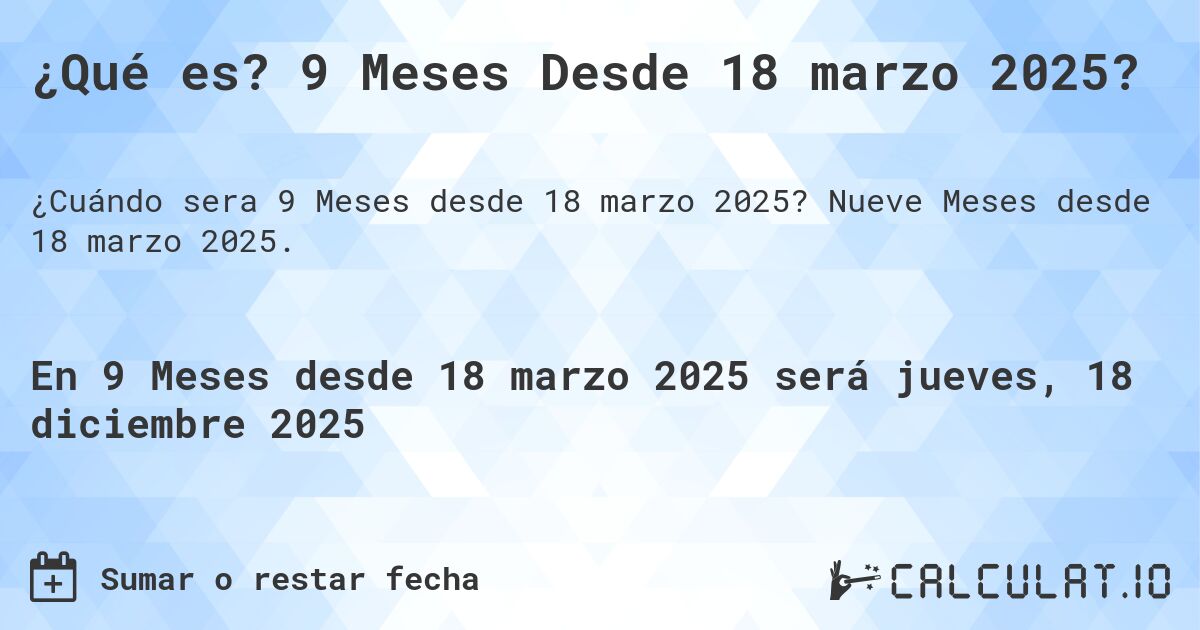 ¿Qué es? 9 Meses Desde 18 marzo 2025?

¿Cuándo sera 9 Meses desde 18 marzo 2025? Nueve Meses desde 18 marzo 2025.

En 9 Meses desde 18 marzo 2025 será jueves, 18 diciembre 2025

Sumar o restar fecha

CALCULAT.IO